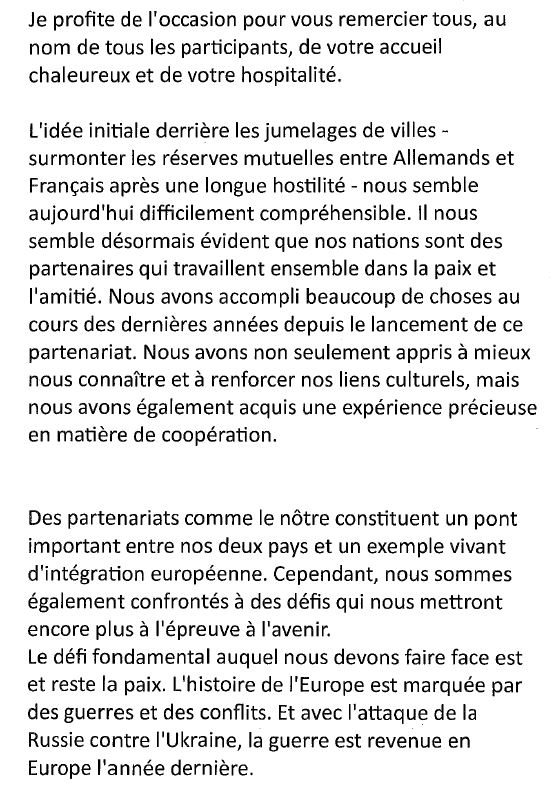 Je profite de l'occasion pour vous remercier tous, au nom de tous les participants, de votre accueil chaleureux et de votre hospitalité.

L'idée initiale derrière les jumelages de villes - surmonter les réserves mutuelles entre Allemands et Français après une longue hostilité - nous semble aujourd'hui difficilement compréhensible. Il nous semble désormais évident que nos nations sont des partenaires qui travaillent ensemble dans la paix et l'amitié. Nous avons accompli beaucoup de choses au cours des dernières années depuis le lancement de ce partenariat. Nous avons non seulement appris à mieux nous connaître et à renforcer nos liens culturels, mais nous avons également acquis une expérience précieuse en matière de coopération.

Des partenariats comme le nôtre constituent un pont important entre nos deux pays et un exemple vivant d'intégration européenne. Cependant, nous sommes également confrontés à des défis qui nous mettront encore plus à l'épreuve à l'avenir.
Le défi fondamental auquel nous devons faire face est et reste la paix. L'histoire de l'Europe est marquée par des guerres et des conflits. Et avec l'attaque de la Russie contre l'Ukraine, la guerre est revenue en Europe l'année dernière.